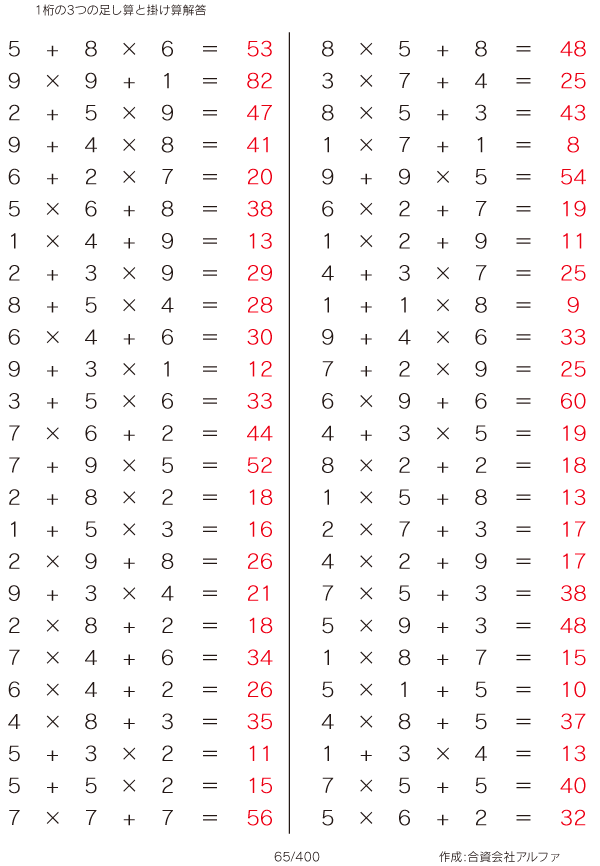 1桁の3つの足し算と掛け算解答

$5 + 8 \times 6 = 53$
$9 \times 9 + 1 = 82$
$2 + 5 \times 9 = 47$
$9 + 4 \times 8 = 41$
$6 + 2 \times 7 = 20$
$5 \times 6 + 8 = 38$
$1 \times 4 + 9 = 13$
$2 + 3 \times 9 = 29$
$8 + 5 \times 4 = 28$
$6 \times 4 + 6 = 30$
$9 + 3 \times 1 = 12$
$3 + 5 \times 6 = 33$
$7 \times 6 + 2 = 44$
$7 + 9 \times 5 = 52$
$2 + 8 \times 2 = 18$
$1 + 5 \times 3 = 16$
$2 \times 9 + 8 = 26$
$9 + 3 \times 4 = 21$
$2 \times 8 + 2 = 18$
$7 \times 4 + 6 = 34$
$6 \times 4 + 2 = 26$
$4 \times 8 + 3 = 35$
$5 + 3 \times 2 = 11$
$5 + 5 \times 2 = 15$
$7 \times 7 + 7 = 56$

$8 \times 5 + 8 = 48$
$3 \times 7 + 4 = 25$
$8 \times 5 + 3 = 43$
$1 \times 7 + 1 = 8$
$9 + 9 \times 5 = 54$
$6 \times 2 + 7 = 19$
$1 \times 2 + 9 = 11$
$4 + 3 \times 7 = 25$
$1 + 1 \times 8 = 9$
$9 + 4 \times 6 = 33$
$7 + 2 \times 9 = 25$
$6 \times 9 + 6 = 60$
$4 + 3 \times 5 = 19$
$8 \times 2 + 2 = 18$
$1 \times 5 + 8 = 13$
$2 \times 7 + 3 = 17$
$4 \times 2 + 9 = 17$
$7 \times 5 + 3 = 38$
$5 \times 9 + 3 = 48$
$1 \times 8 + 7 = 15$
$5 \times 1 + 5 = 10$
$4 \times 8 + 5 = 37$
$1 + 3 \times 4 = 13$
$7 \times 5 + 5 = 40$
$5 \times 6 + 2 = 32$

65/400

作成:合資会社アルファ